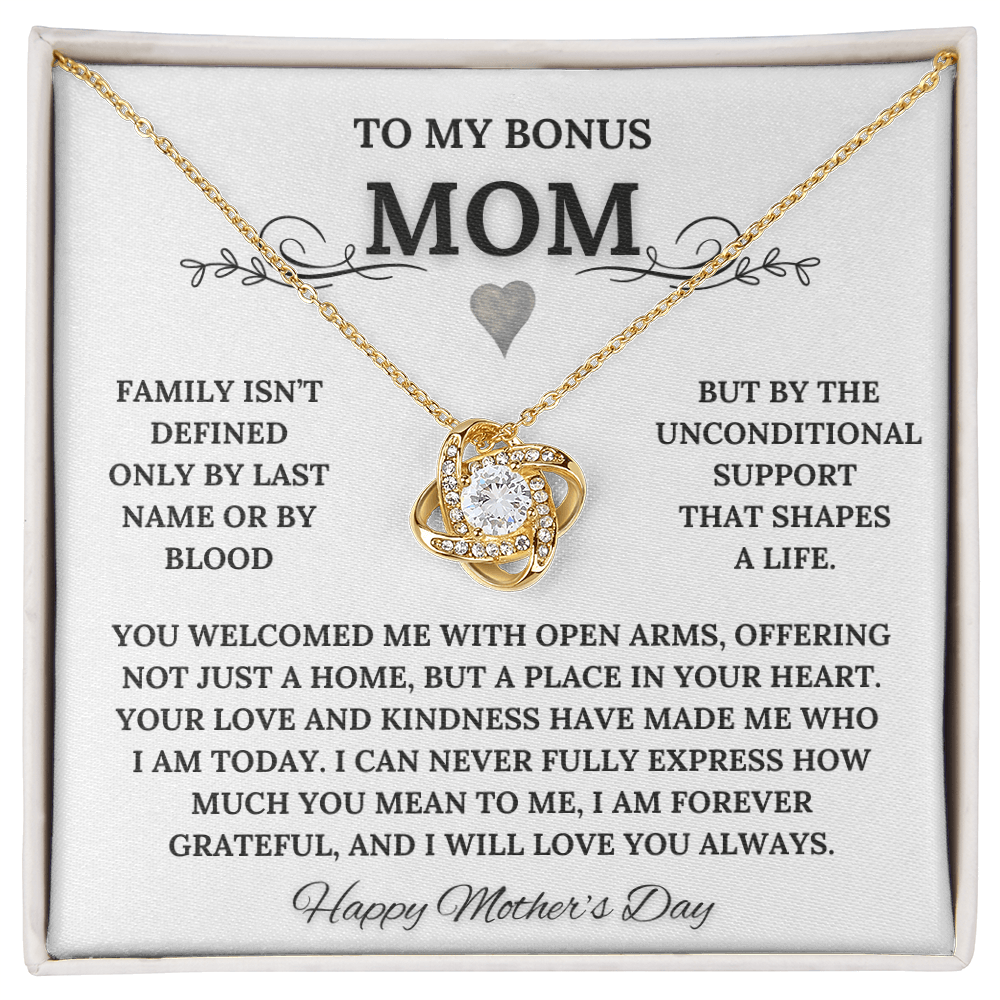 TO MY BONUS
MOM

FAMILY ISN'T DEFINED ONLY BY LAST NAME OR BY BLOOD

BUT BY THE UNCONDITIONAL SUPPORT THAT SHAPES A LIFE.

YOU WELCOMED ME WITH OPEN ARMS, OFFERING NOT JUST A HOME, BUT A PLACE IN YOUR HEART. YOUR LOVE AND KINDNESS HAVE MADE ME WHO I AM TODAY. I CAN NEVER FULLY EXPRESS HOW MUCH YOU MEAN TO ME, I AM FOREVER GRATEFUL, AND I WILL LOVE YOU ALWAYS.

Happy Mother's Day